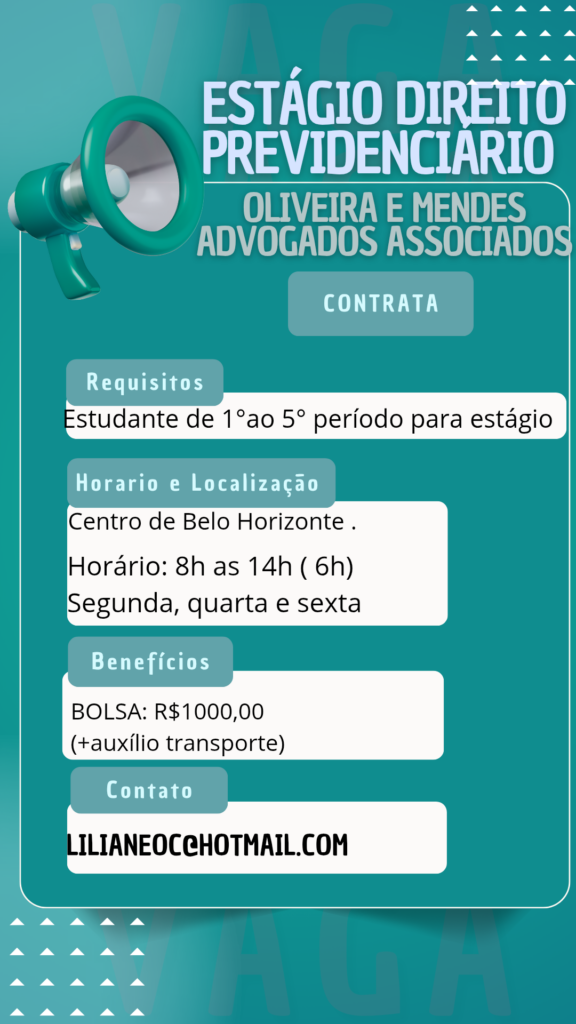 ESTÁGIO DIREITO PREVIDENCIÁRIO

OLIVEIRA E MENDES ADVOGADOS ASSOCIADOS

CONTRATA

Requisitos

Estudante de 1°ao 5° período para estágio

Horario e Localização

Centro de Belo Horizonte .

Horário: 8h as 14h ( 6h)
Segunda, quarta e sexta

Benefícios

BOLSA: R$1000,00
(+auxílio transporte)

Contato

LILIANEOC@HOTMAIL.COM

VAGA